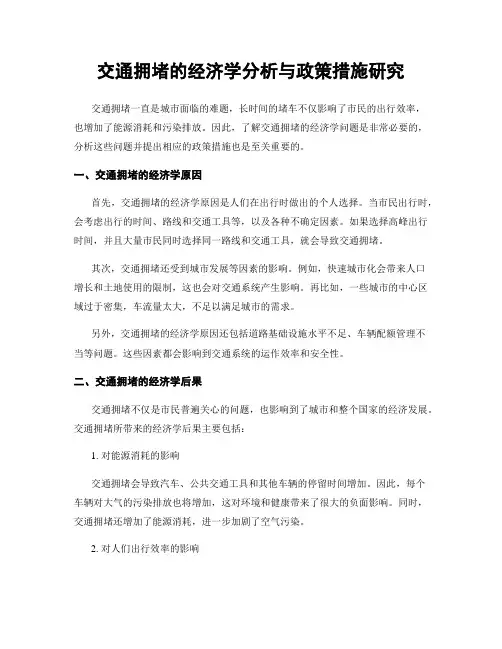 交通拥堵的经济学分析与政策措施研究

交通拥堵一直是城市面临的难题，长时间的堵车不仅影响了市民的出行效率，也增加了能源消耗和污染排放。因此，了解交通拥堵的经济学问题是非常必要的，分析这些问题并提出相应的政策措施也是至关重要的。

一、交通拥堵的经济学原因

首先，交通拥堵的经济学原因是人们在出行时做出的个人选择。当市民出行时，会考虑出行的时间、路线和交通工具等，以及各种不确定因素。如果选择高峰出行时间，并且大量市民同时选择同一路线和交通工具，就会导致交通拥堵。

其次，交通拥堵还受到城市发展等因素的影响。例如，快速城市化会带来人口增长和土地使用的限制，这也会对交通系统产生影响。再比如，一些城市的中心区域过于密集，车流量太大，不足以满足城市的需求。

另外，交通拥堵的经济学原因还包括道路基础设施水平不足、车辆配额管理不当等问题。这些因素都会影响到交通系统的运作效率和安全性。

二、交通拥堵的经济学后果

交通拥堵不仅是市民普遍关心的问题，也影响到了城市和整个国家的经济发展。交通拥堵所带来的经济学后果主要包括：

1. 对能源消耗的影响

交通拥堵会导致汽车、公共交通工具和其他车辆的停留时间增加。因此，每个车辆对大气的污染排放也将增加，这对环境和健康带来了很大的负面影响。同时，交通拥堵还增加了能源消耗，进一步加剧了空气污染。

2. 对人们出行效率的影响